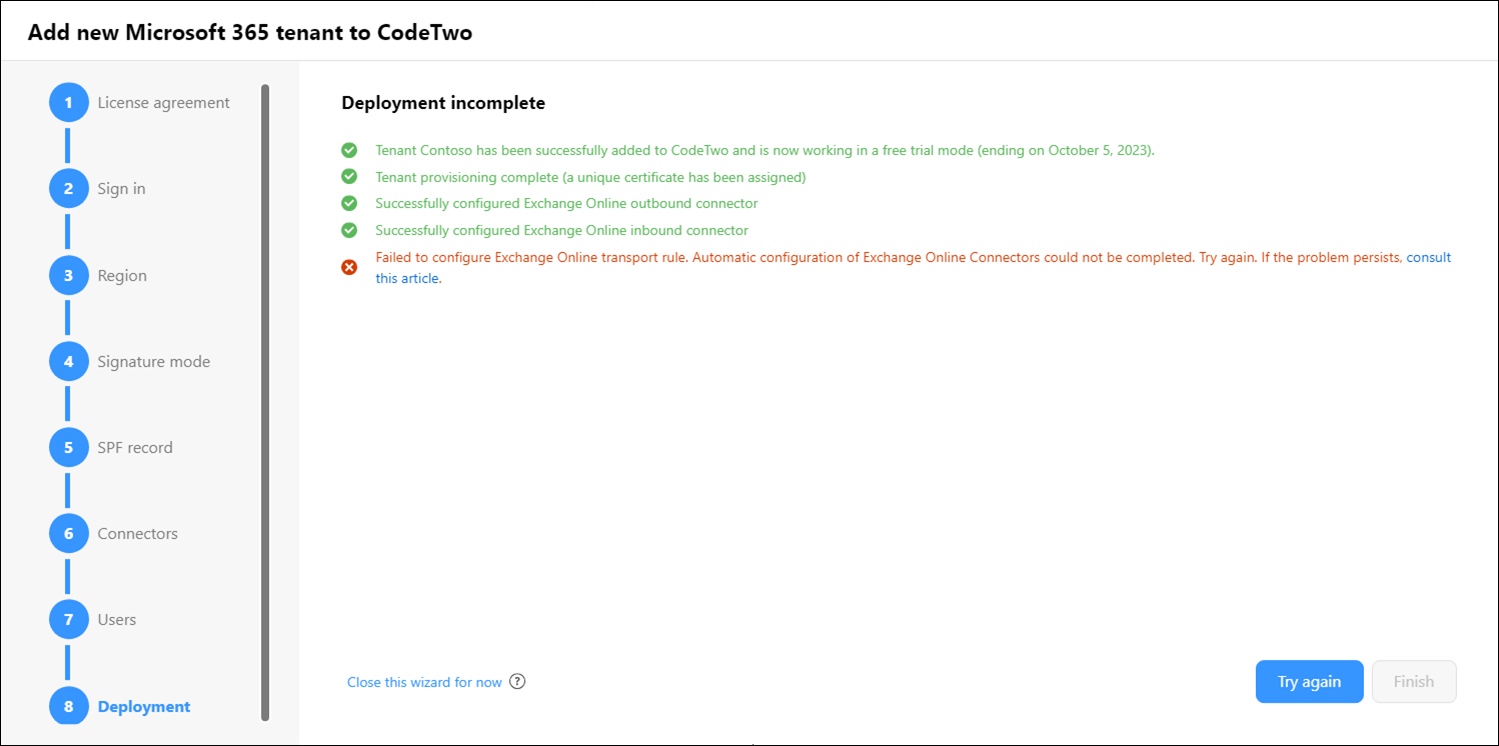 Add new Microsoft 365 tenant to CodeTwo

1 License agreement

2 Sign in

3 Region

4 Signature mode

5 SPF record

6 Connectors

7 Users

8 Deployment

Deployment incomplete

Tenant Contoso has been successfully added to CodeTwo and is now working in a free trial mode (ending on October 5, 2023).

Tenant provisioning complete (a unique certificate has been assigned)

Successfully configured Exchange Online outbound connector

Successfully configured Exchange Online inbound connector

Failed to configure Exchange Online transport rule. Automatic configuration of Exchange Online Connectors could not be completed. Try again. If the problem persists, consult this article.

Close this wizard for now ?

Try again

Finish